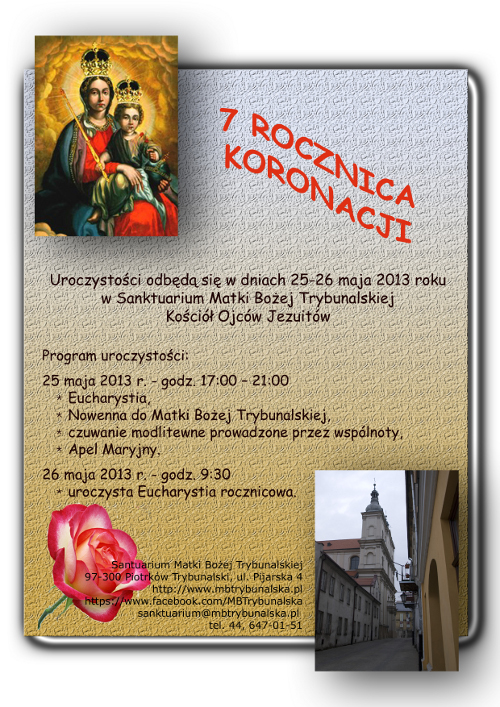 7 ROCZNICA KORONACJI

Uroczystości odbędą się w dniach 25-26 maja 2013 roku w Sanktuarium Matki Bożej Trybunalskiej Kościół Ojców Jezuitów

Program uroczystości:

25 maja 2013 r. - godz. 17:00 - 21:00
* Eucharystia,
* Nowenna do Matki Bożej Trybunalskiej,
* czuwanie modlitewne prowadzone przez wspólnoty,
* Apel Maryjny.

26 maja 2013 r. - godz. 9:30
* uroczysta Eucharystia rocznicowa.

Santuarium Matki Bożej Trybunalskiej
97-300 Piotrków Trybunalski, ul. Pijarska 4
http://www.mbtrybunalska.pl
https://www.facebook.com/MBTrybunalska
sanktuarium@mbtrybunalska.pl
tel. 44, 647-01-51